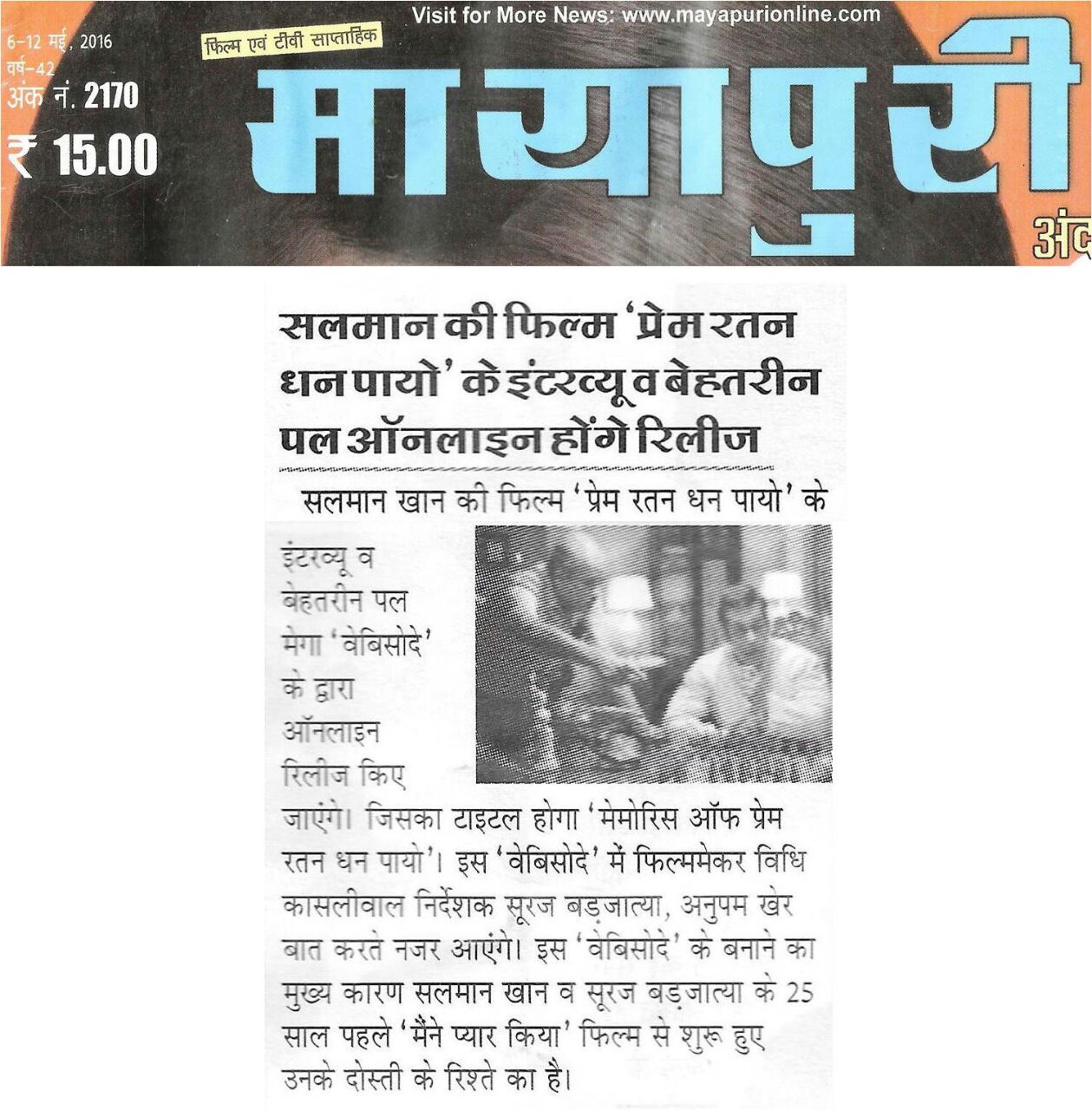 Visit for More News: www.mayapurionline.com

6-12 मई, 2016
वर्ष-42
अंक नं. 2170
₹ 15.00

फिल्म एवं टीवी साप्ताहिक

मायापुरी

अंक

सलमान की फिल्म 'प्रेम रतन धन पायो' के इंटरव्यू व बेहतरीन पल ऑनलाइन होंगे रिलीज

सलमान खान की फिल्म 'प्रेम रतन धन पायो' के इंटरव्यू व बेहतरीन पल मेगा 'वेबिसोदे' के द्वारा ऑनलाइन रिलीज किए जाएंगे। जिसका टाइटल होगा 'मेमोरिस ऑफ प्रेम रतन धन पायो'। इस 'वेबिसोदे' में फिल्ममेकर विधि कासलीवाल निर्देशक सूरज बड़जात्या, अनुपम खेर बात करते नजर आएंगे। इस 'वेबिसोदे' के बनाने का मुख्य कारण सलमान खान व सूरज बड़जात्या के 25 साल पहले 'मैंने प्यार किया' फिल्म से शुरू हुए उनके दोस्ती के रिश्ते का है।